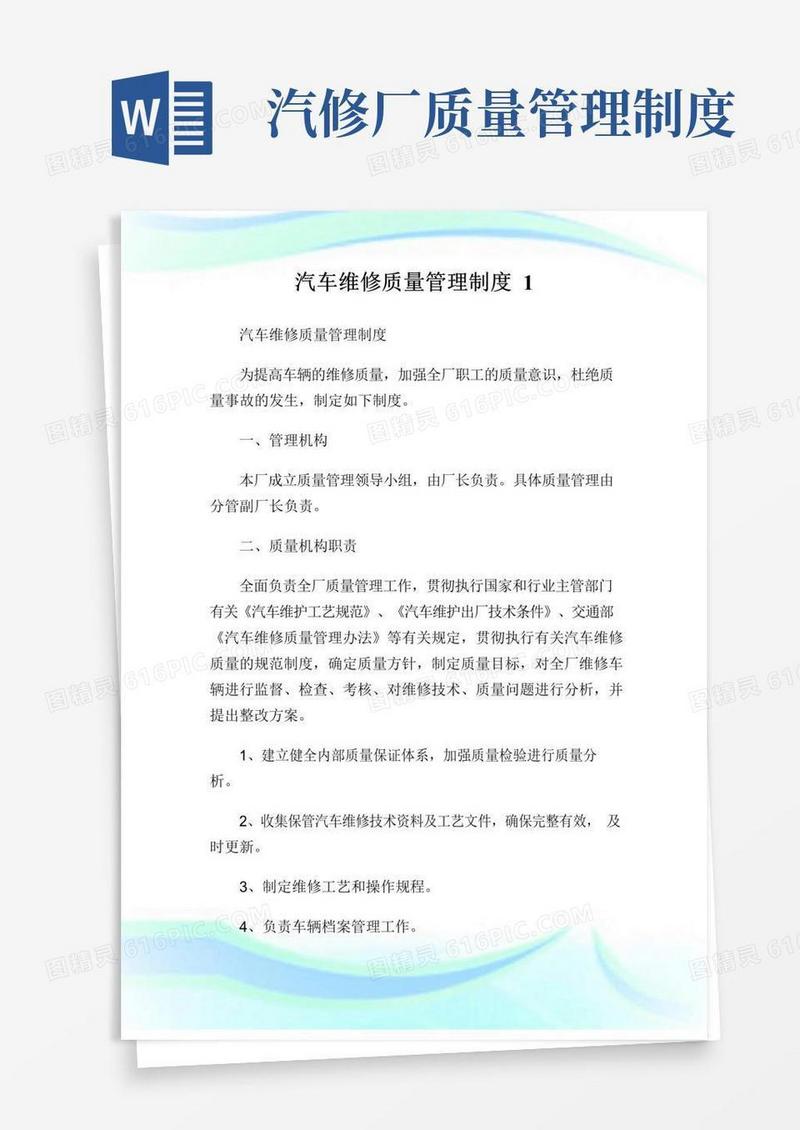 W

汽修厂质量管理制度

汽车维修质量管理制度 1

汽车维修质量管理制度

为提高车辆的维修质量，加强全厂职工的质量意识，杜绝质量事故的发生，制定如下制度。

一、管理机构

本厂成立质量管理领导小组，由厂长负责。具体质量管理由分管副厂长负责。

二、质量机构职责

全面负责全厂质量管理工作，贯彻执行国家和行业主管部门有关《汽车维护工艺规范》、《汽车维护出厂技术条件》、交通部《汽车维修质量管理办法》等有关规定，贯彻执行有关汽车维修质量的规范制度，确定质量方针，制定质量目标，对全厂维修车辆进行监督、检查、考核、对维修技术、质量问题进行分析，并提出整改方案。

1、建立健全内部质量保证体系，加强质量检验进行质量分析。

2、收集保管汽车维修技术资料及工艺文件，确保完整有效， 及时更新。

3、制定维修工艺和操作规程。

4、负责车辆档案管理工作。

图精灵 616PIC.COM